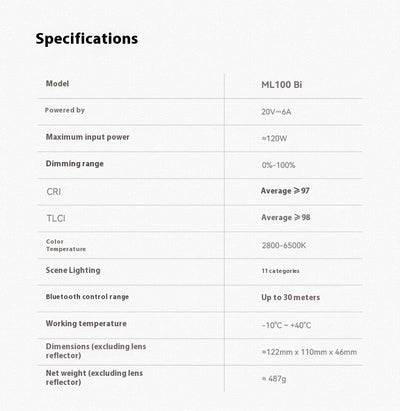 Specifications

| Model | ML100 Bi |
|---|---|
| Powered by | 20V⎓6A |
| Maximum input power | ≈120W |
| Dimming range | 0%-100% |
| CRI | Average ⩾97 |
| TLCI | Average ⩾98 |
| Color Temperature | 2800-6500K |
| Scene Lighting | 11 categories |
| Bluetooth control range | Up to 30 meters |
| Working temperature | -10°C ~ +40°C |
| Dimensions (excluding lens reflector) | ≈122mm x 110mm x 46mm |
| Net weight (excluding lens reflector) | ≈ 487g |